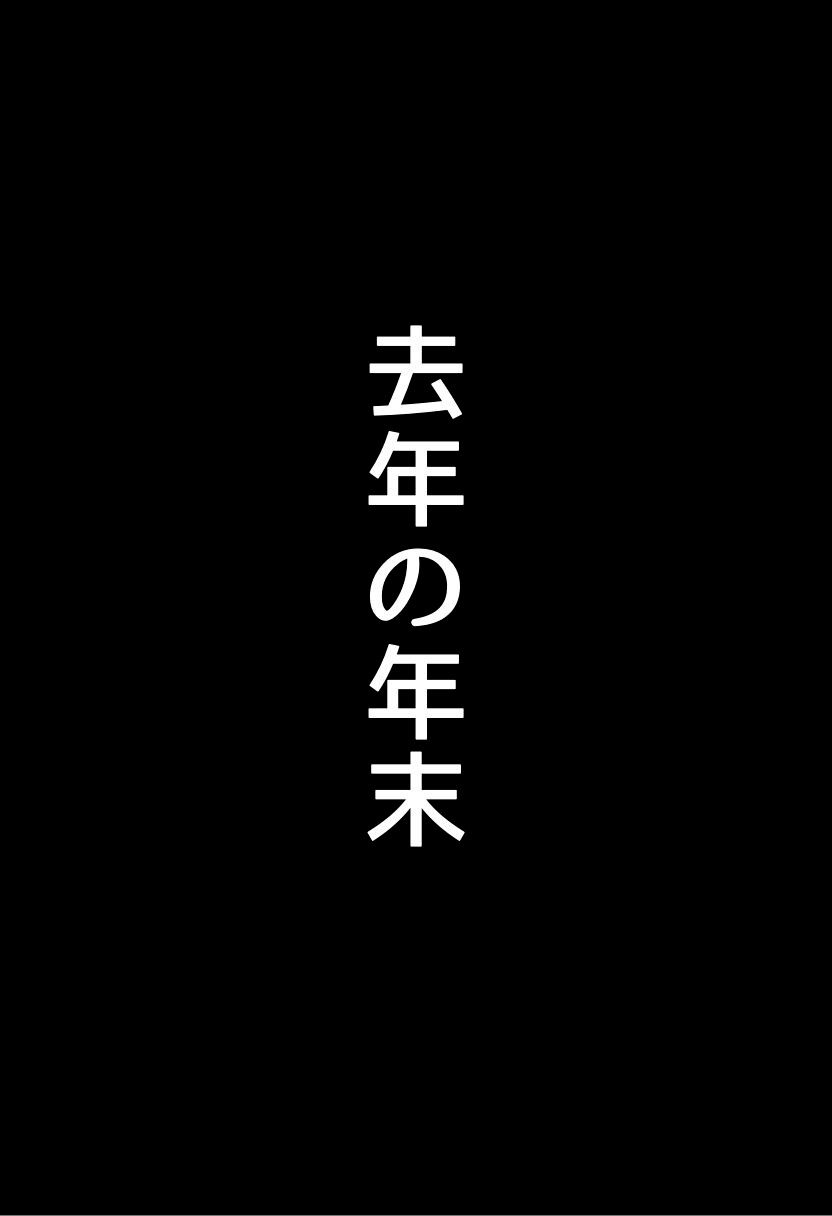 去年の年末